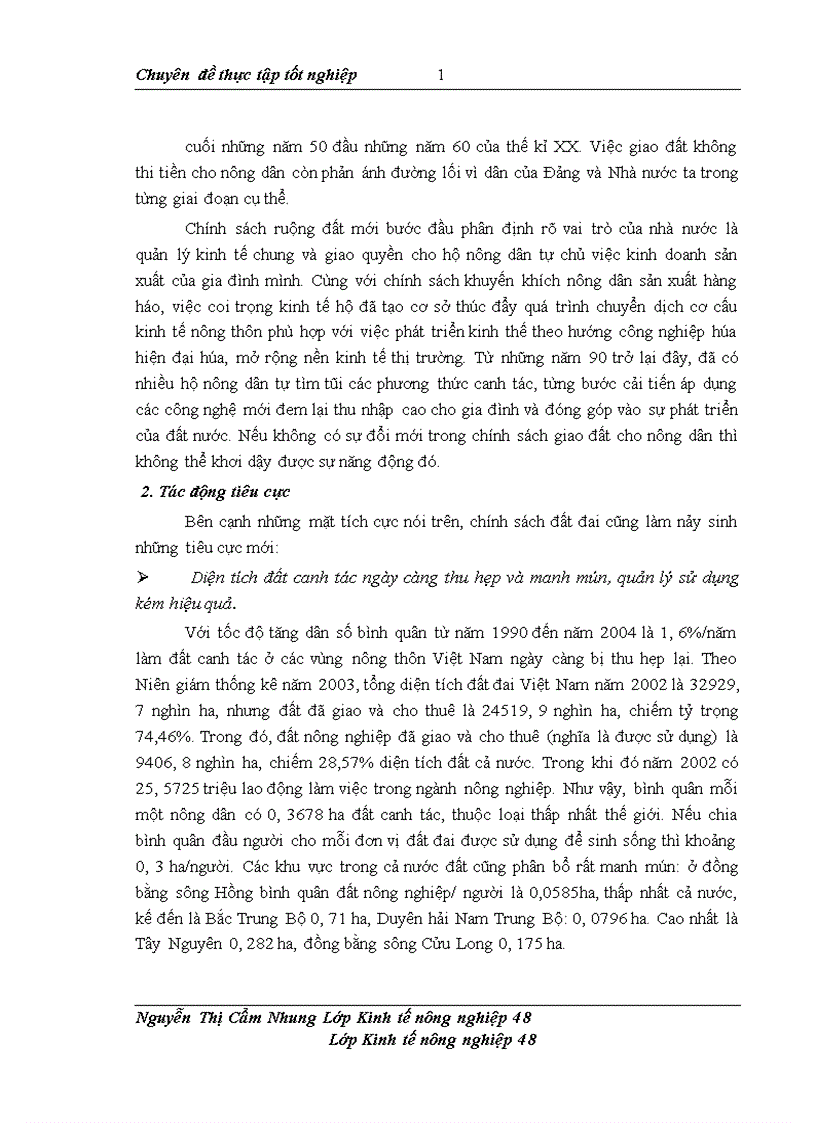 Chuyên đề thực tập tốt nghiệp 1

cuối những năm 50 đầu những năm 60 của thế kỉ XX. Việc giao đất không thi tiền cho nông dân còn phản ánh đường lối vì dân của Đảng và Nhà nước ta trong từng giai đoạn cụ thể.

Chính sách ruộng đất mới bước đầu phân định rõ vai trò của nhà nước là quản lý kinh tế chung và giao quyền cho hộ nông dân tự chủ việc kinh doanh sản xuất của gia đình mình. Cùng với chính sách khuyến khích nông dân sản xuất hàng háo, việc coi trọng kinh tế hộ đã tạo cơ sở thúc đẩy quá trình chuyển dịch cơ cấu kinh tế nông thôn phù hợp với việc phát triển kinh thế theo hướng công nghiệp húa hiện đại húa, mở rộng nền kinh tế thị trường. Từ những năm 90 trở lại đây, đã có nhiều hộ nông dân tự tìm tũi các phương thức canh tác, từng bước cải tiến áp dụng các công nghệ mới đem lại thu nhập cao cho gia đình và đóng góp vào sự phát triển của đất nước. Nếu không có sự đổi mới trong chính sách giao đất cho nông dân thì không thể khơi dậy được sự năng động đó.

2. Tác động tiêu cực

Bên cạnh những mặt tích cực nói trên, chính sách đất đai cũng làm nảy sinh những tiêu cực mới:

➢ Diện tích đất canh tác ngày càng thu hẹp và manh mún, quản lý sử dụng kém hiệu quả.

Với tốc độ tăng dân số bình quân từ năm 1990 đến năm 2004 là 1, 6%/năm làm đất canh tác ở các vùng nông thôn Việt Nam ngày càng bị thu hẹp lại. Theo Niên giám thống kê năm 2003, tổng diện tích đất đai Việt Nam năm 2002 là 32929, 7 nghìn ha, nhưng đất đã giao và cho thuê là 24519, 9 nghìn ha, chiếm tỷ trọng 74,46%. Trong đó, đất nông nghiệp đã giao và cho thuê (nghĩa là được sử dụng) là 9406, 8 nghìn ha, chiếm 28,57% diện tích đất cả nước. Trong khi đó năm 2002 có 25, 5725 triệu lao động làm việc trong ngành nông nghiệp. Như vậy, bình quân mỗi một nông dân có 0, 3678 ha đất canh tác, thuộc loại thấp nhất thế giới. Nếu chia bình quân đầu người cho mỗi đơn vị đất đai được sử dụng để sinh sống thì khoảng 0, 3 ha/người. Các khu vực trong cả nước đất cũng phân bổ rất manh mún: ở đồng bằng sông Hồng bình quân đất nông nghiệp/ người là 0,0585ha, thấp nhất cả nước, kế đến là Bắc Trung Bộ 0, 71 ha, Duyên hải Nam Trung Bộ: 0, 0796 ha. Cao nhất là Tây Nguyên 0, 282 ha, đồng bằng sông Cửu Long 0, 175 ha.

Nguyễn Thị Cẩm Nhung Lớp Kinh tế nông nghiệp 48
Lớp Kinh tế nông nghiệp 48